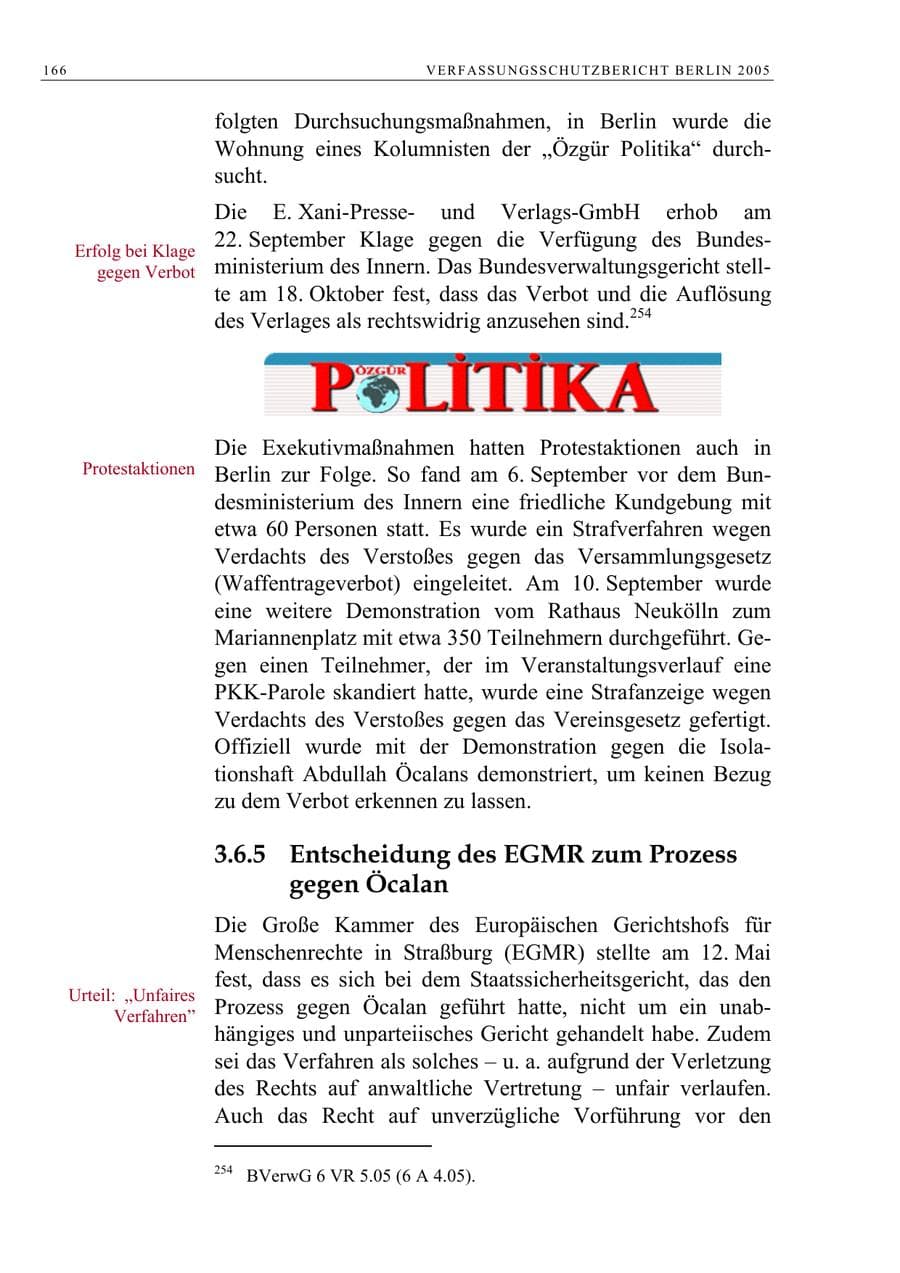 166 VERFASSUNGSSCHUTZBERICHT BERLIN 2005

folgten Durchsuchungsmaßnahmen, in Berlin wurde die Wohnung eines Kolumnisten der „Özgür Politika“ durchsucht.

Erfolg bei Klage gegen Verbot

Die E. Xani-Presse- und Verlags-GmbH erhob am 22. September Klage gegen die Verfügung des Bundesministerium des Innern. Das Bundesverwaltungsgericht stellte am 18. Oktober fest, dass das Verbot und die Auflösung des Verlages als rechtswidrig anzusehen sind.$^{254}$

ÖZGÜR POLİTİKA

Protestaktionen

Die Exekutivmaßnahmen hatten Protestaktionen auch in Berlin zur Folge. So fand am 6. September vor dem Bundesministerium des Innern eine friedliche Kundgebung mit etwa 60 Personen statt. Es wurde ein Strafverfahren wegen Verdachts des Verstoßes gegen das Versammlungsgesetz (Waffentrageverbot) eingeleitet. Am 10. September wurde eine weitere Demonstration vom Rathaus Neukölln zum Mariannenplatz mit etwa 350 Teilnehmern durchgeführt. Gegen einen Teilnehmer, der im Veranstaltungsverlauf eine PKK-Parole skandiert hatte, wurde eine Strafanzeige wegen Verdachts des Verstoßes gegen das Vereinsgesetz gefertigt. Offiziell wurde mit der Demonstration gegen die Isolationshaft Abdullah Öcalans demonstriert, um keinen Bezug zu dem Verbot erkennen zu lassen.

3.6.5 Entscheidung des EGMR zum Prozess gegen Öcalan

Urteil: „Unfaires Verfahren”

Die Große Kammer des Europäischen Gerichtshofs für Menschenrechte in Straßburg (EGMR) stellte am 12. Mai fest, dass es sich bei dem Staatssicherheitsgericht, das den Prozess gegen Öcalan geführt hatte, nicht um ein unabhängiges und unparteiisches Gericht gehandelt habe. Zudem sei das Verfahren als solches – u. a. aufgrund der Verletzung des Rechts auf anwaltliche Vertretung – unfair verlaufen. Auch das Recht auf unverzügliche Vorführung vor den

$^{254}$ BVerwG 6 VR 5.05 (6 A 4.05).